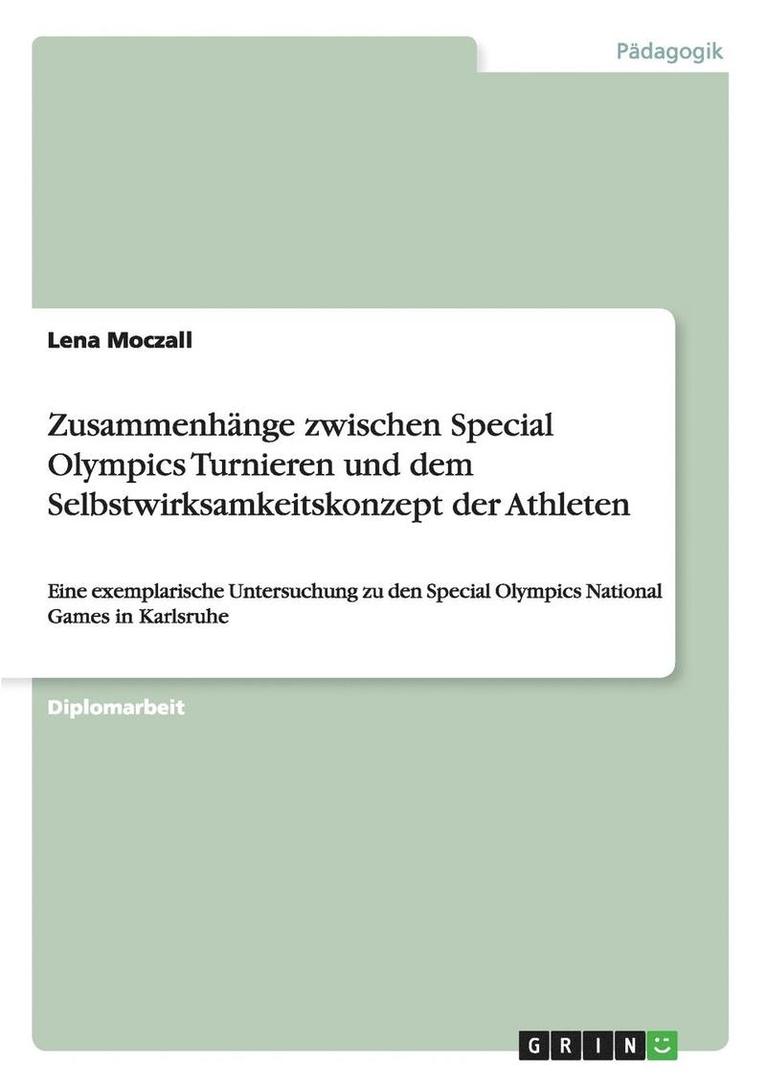 Pädagogik

Lena Moczall

Zusammenhänge zwischen Special Olympics Turnieren und dem Selbstwirksamkeitskonzept der Athleten

Eine exemplarische Untersuchung zu den Special Olympics National Games in Karlsruhe

Diplomarbeit

GRIN